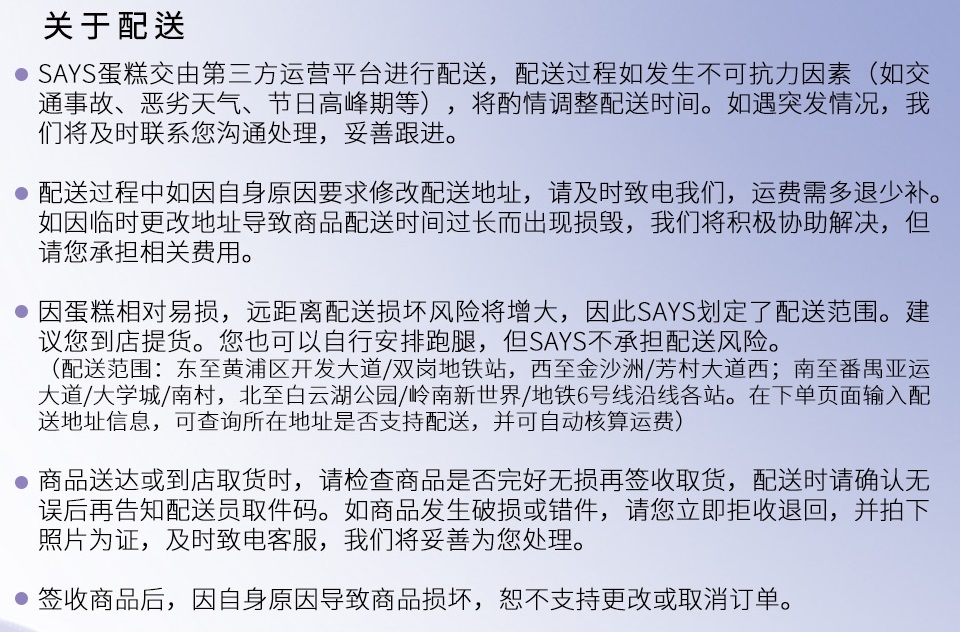 关于配送

• SAYS蛋糕交由第三方运营平台进行配送，配送过程如发生不可抗力因素（如交通事故、恶劣天气、节日高峰期等），将酌情调整配送时间。如遇突发情况，我们将及时联系您沟通处理，妥善跟进。

• 配送过程中如因自身原因要求修改配送地址，请及时致电我们，运费需多退少补。如因临时更改地址导致商品配送时间过长而出现损毁，我们将积极协助解决，但请您承担相关费用。

• 因蛋糕相对易损，远距离配送损坏风险将增大，因此SAYS划定了配送范围。建议您到店提货。您也可以自行安排跑腿，但SAYS不承担配送风险。
（配送范围：东至黄浦区开发大道/双岗地铁站，西至金沙洲/芳村大道西；南至番禺亚运大道/大学城/南村，北至白云湖公园/岭南新世界/地铁6号线沿线各站。在下单页面输入配送地址信息，可查询所在地址是否支持配送，并可自动核算运费）

• 商品送达或到店取货时，请检查商品是否完好无损再签收取货，配送时请确认无误后再告知配送员取件码。如商品发生破损或错件，请您立即拒收退回，并拍下照片为证，及时致电客服，我们将妥善为您处理。

• 签收商品后，因自身原因导致商品损坏，恕不支持更改或取消订单。